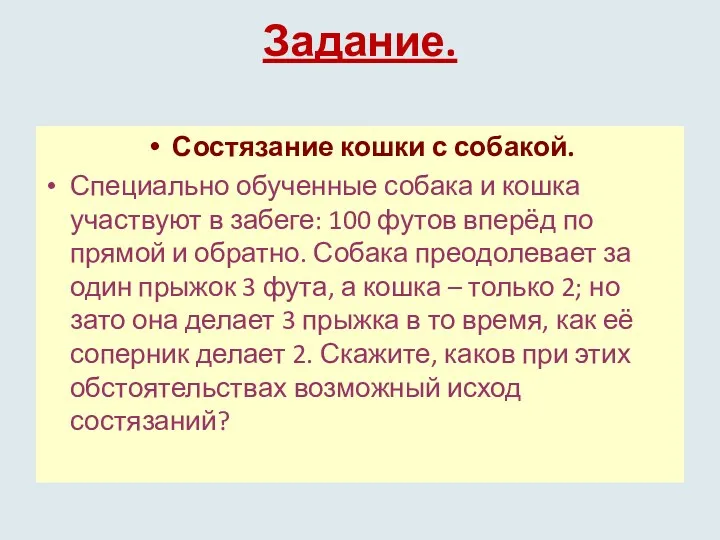 Задание.

• Состязание кошки с собакой.

• Специально обученные собака и кошка участвуют в забеге: 100 футов вперёд по прямой и обратно. Собака преодолевает за один прыжок 3 фута, а кошка – только 2; но зато она делает 3 прыжка в то время, как её соперник делает 2. Скажите, каков при этих обстоятельствах возможный исход состязаний?